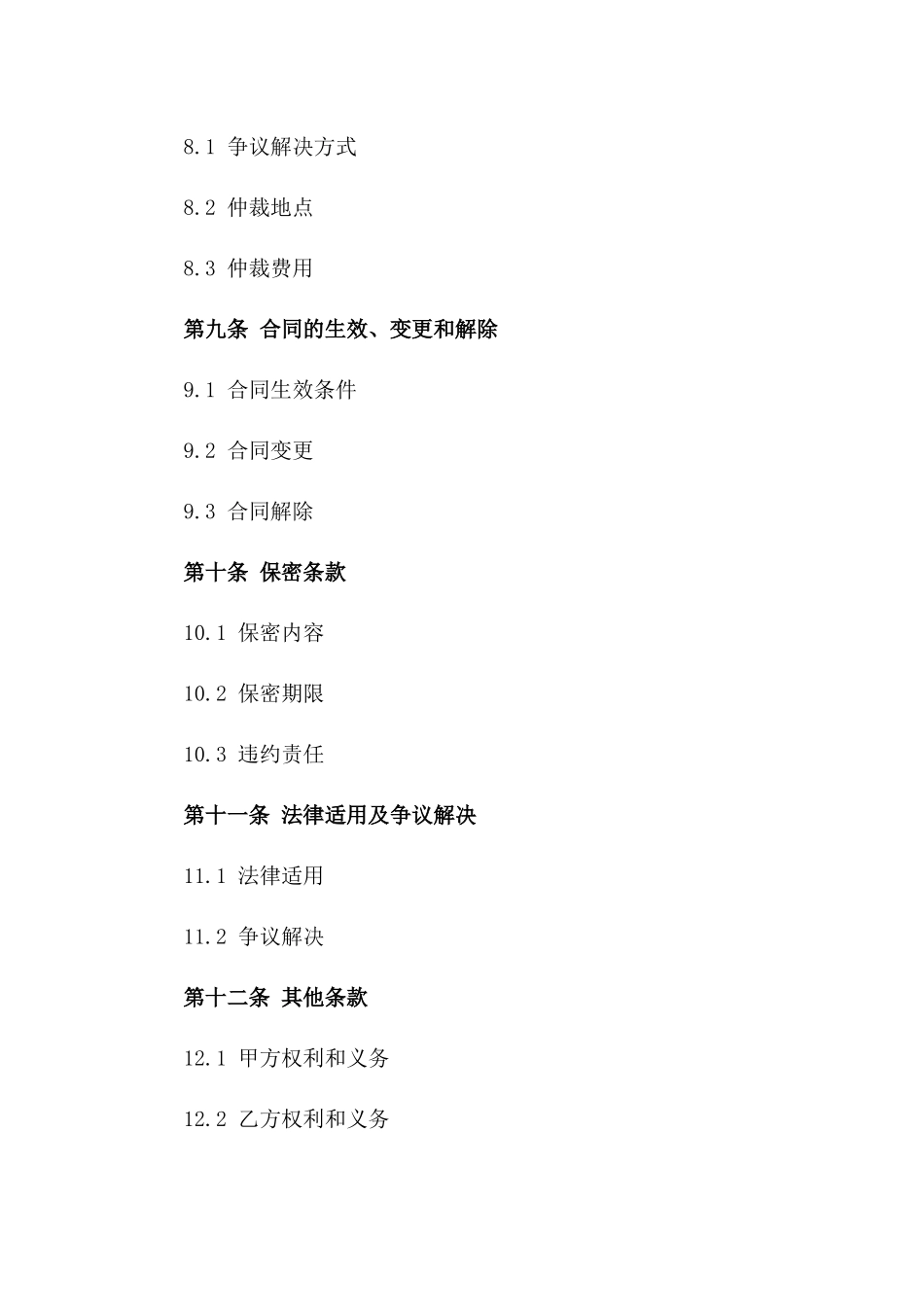 8.1 争议解决方式

8.2 仲裁地点

8.3 仲裁费用

第九条 合同的生效、变更和解除

9.1 合同生效条件

9.2 合同变更

9.3 合同解除

第十条 保密条款

10.1 保密内容

10.2 保密期限

10.3 违约责任

第十一条 法律适用及争议解决

11.1 法律适用

11.2 争议解决

第十二条 其他条款

12.1 甲方权利和义务

12.2 乙方权利和义务